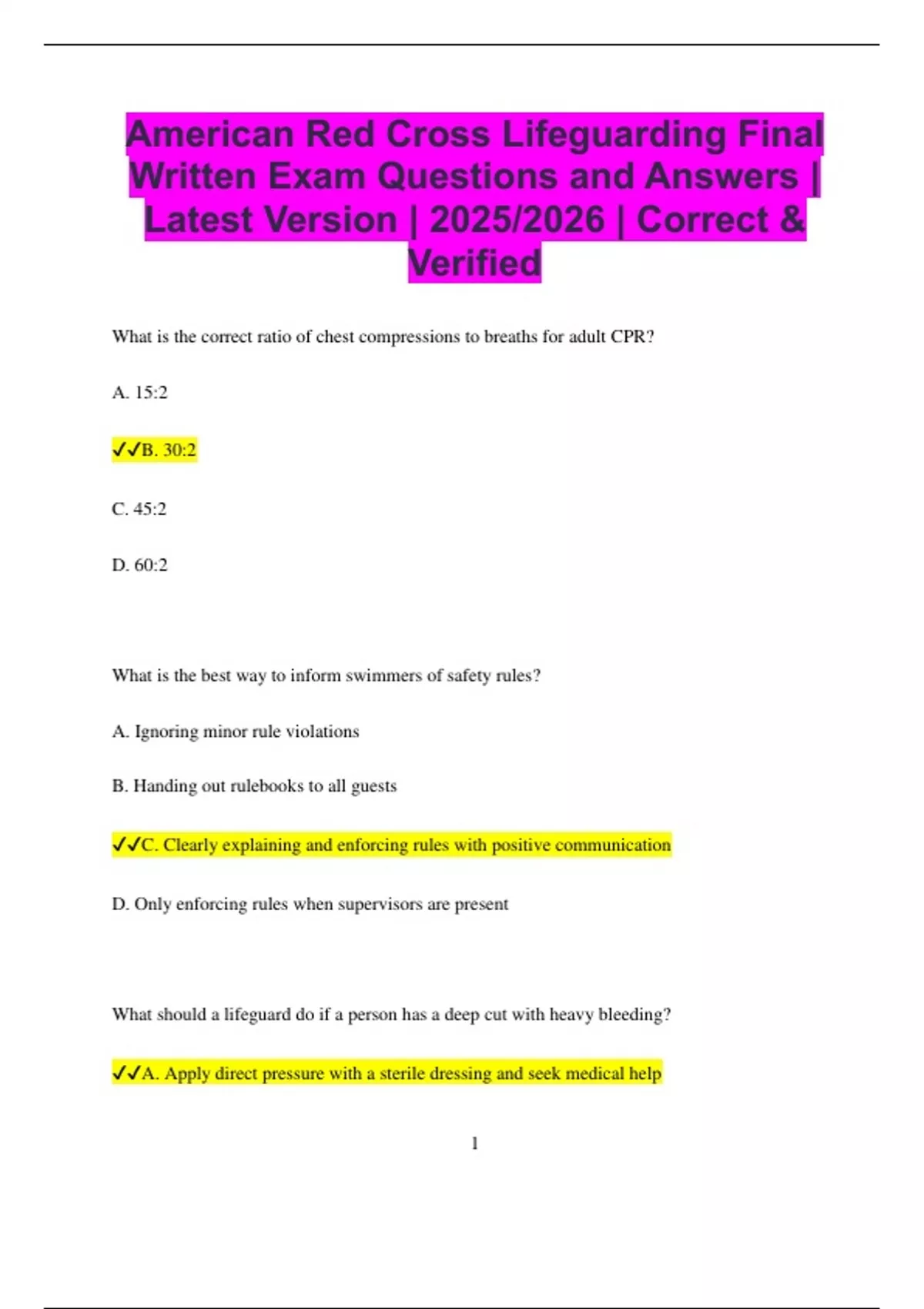 American Red Cross Lifeguarding Final Written Exam Questions and Answers | Latest Version | 2025/2026 | Correct & Verified

What is the correct ratio of chest compressions to breaths for adult CPR?

A. 15:2

✓✓B. 30:2

C. 45:2

D. 60:2

What is the best way to inform swimmers of safety rules?

A. Ignoring minor rule violations

B. Handing out rulebooks to all guests

✓✓C. Clearly explaining and enforcing rules with positive communication

D. Only enforcing rules when supervisors are present

What should a lifeguard do if a person has a deep cut with heavy bleeding?

✓✓A. Apply direct pressure with a sterile dressing and seek medical help

1